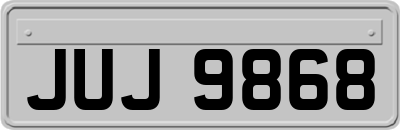 JUJ 9868